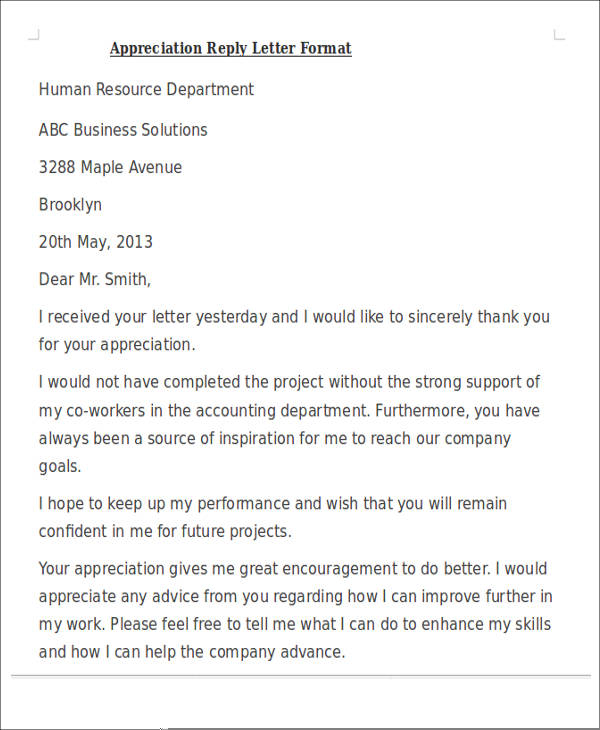 Appreciation Reply Letter Format

Human Resource Department

ABC Business Solutions

3288 Maple Avenue

Brooklyn

20th May, 2013

Dear Mr. Smith,

I received your letter yesterday and I would like to sincerely thank you for your appreciation.

I would not have completed the project without the strong support of my co-workers in the accounting department. Furthermore, you have always been a source of inspiration for me to reach our company goals.

I hope to keep up my performance and wish that you will remain confident in me for future projects.

Your appreciation gives me great encouragement to do better. I would appreciate any advice from you regarding how I can improve further in my work. Please feel free to tell me what I can do to enhance my skills and how I can help the company advance.